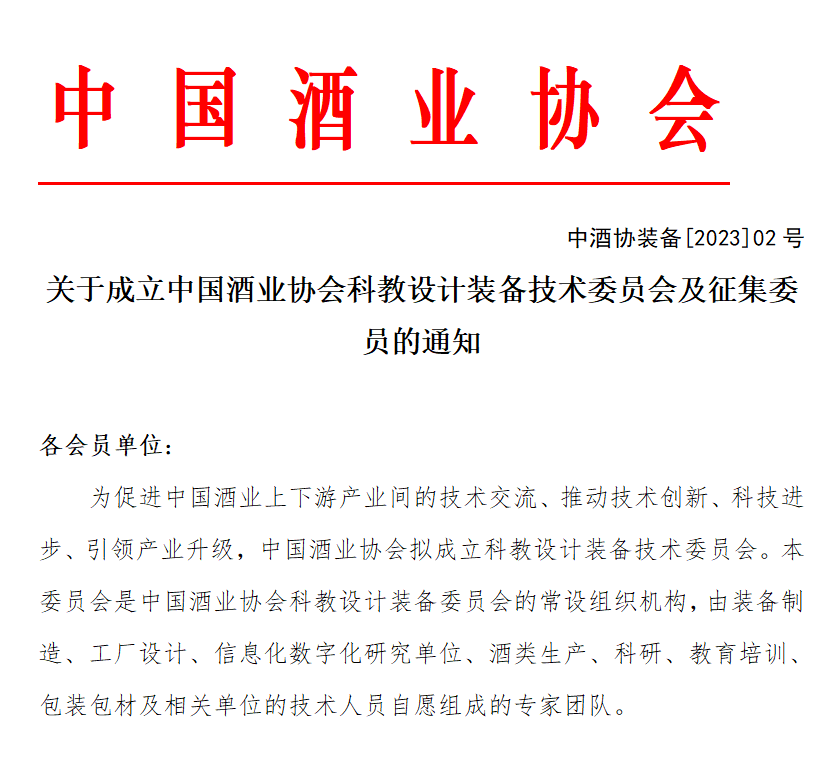 中国酒业协会

中酒协装备[2023]02 号

关于成立中国酒业协会科教设计装备技术委员会及征集委员的通知

各会员单位：

为促进中国酒业上下游产业间的技术交流、推动技术创新、科技进步、引领产业升级，中国酒业协会拟成立科教设计装备技术委员会。本委员会是中国酒业协会科教设计装备委员会的常设组织机构，由装备制造、工厂设计、信息化数字化研究单位、酒类生产、科研、教育培训、包装包材及相关单位的技术人员自愿组成的专家团队。